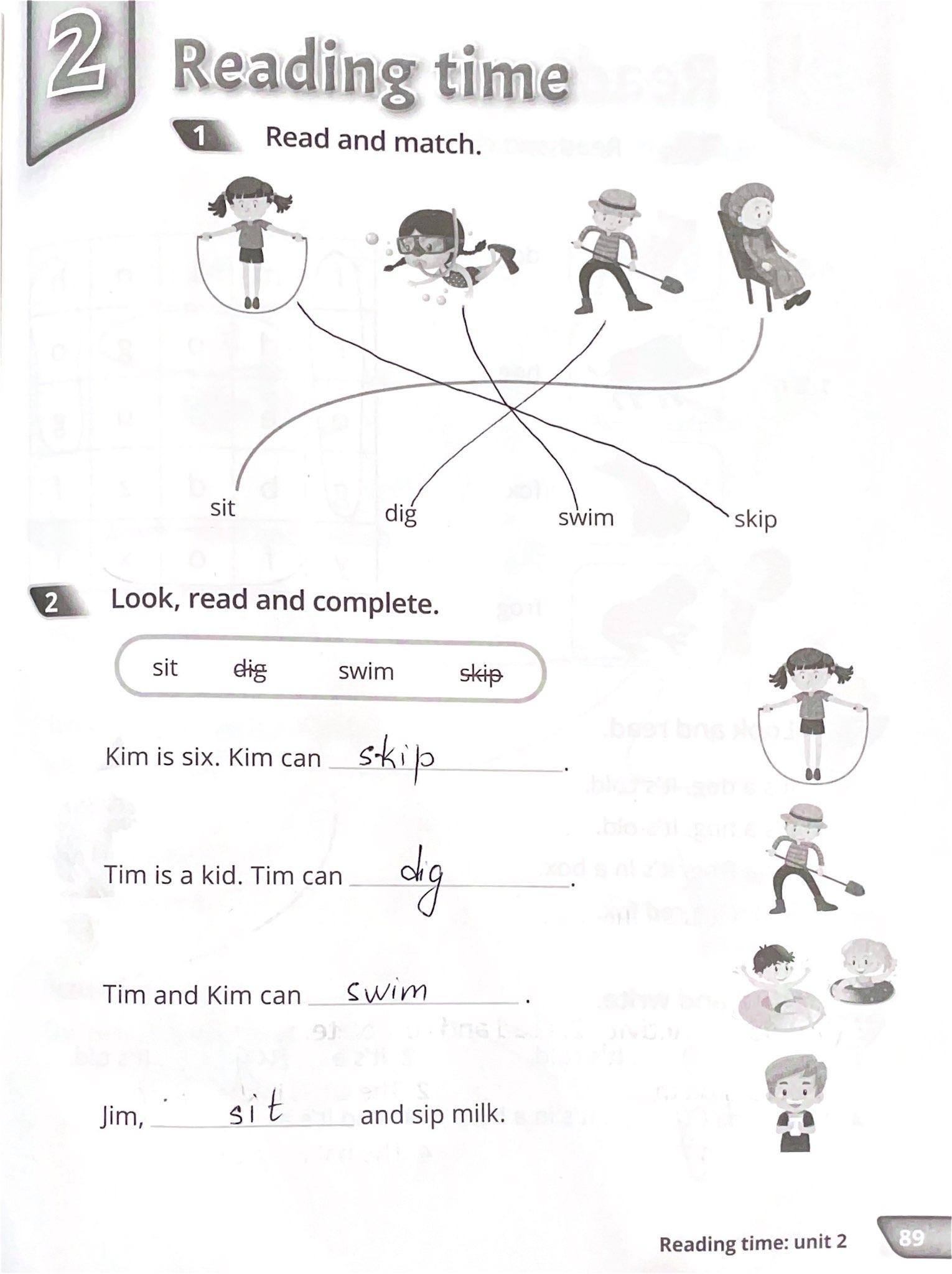 2 Reading time

1 Read and match.

sit dig swim skip

2 Look, read and complete.

sit ~~dig~~ swim ~~skip~~

Kim is six. Kim can skip.

Tim is a kid. Tim can dig.

Tim and Kim can swim.

Jim, sit and sip milk.

Reading time: unit 2 89